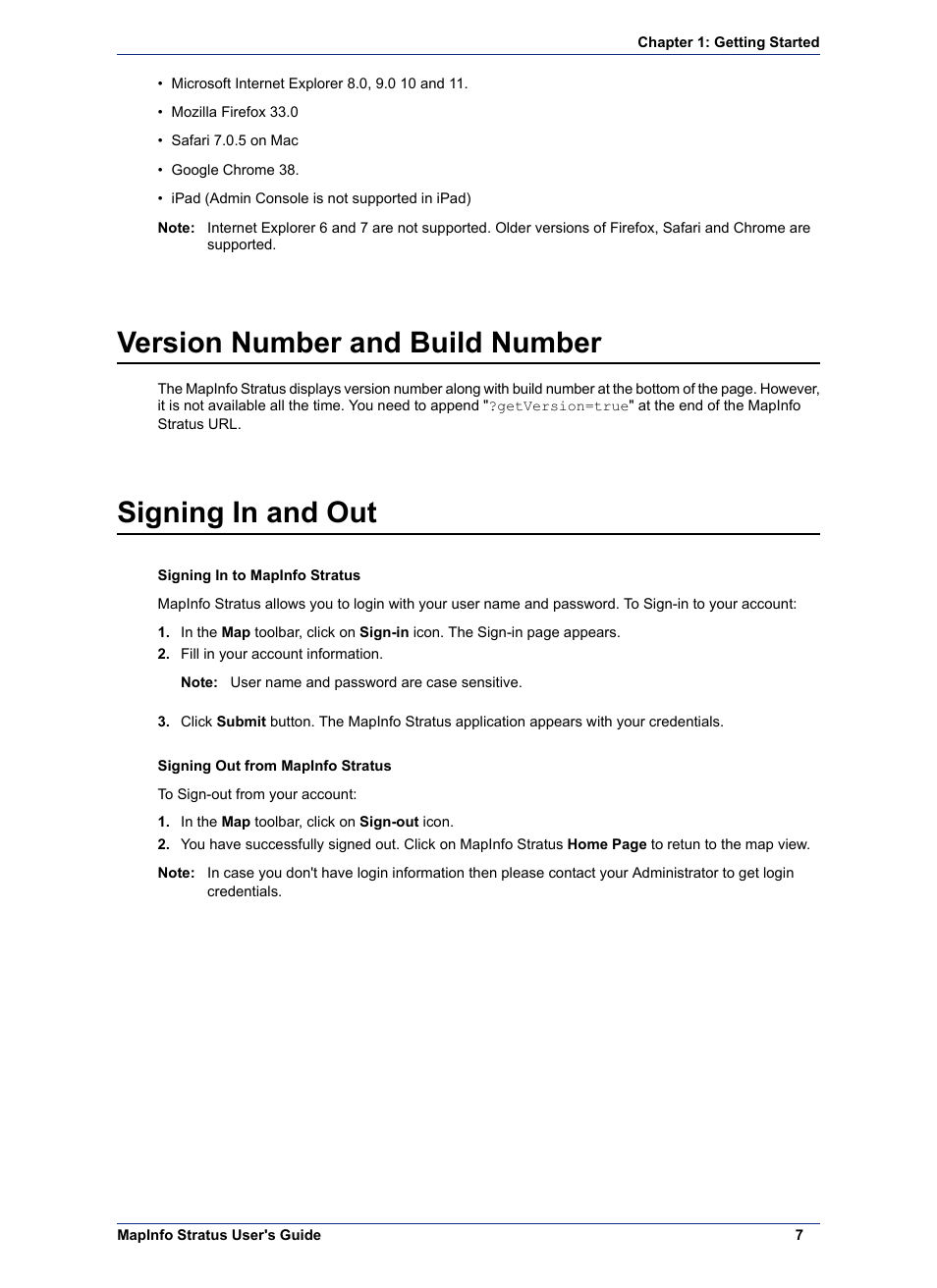 Chapter 1: Getting Started

• Microsoft Internet Explorer 8.0, 9.0 10 and 11.

• Mozilla Firefox 33.0

• Safari 7.0.5 on Mac

• Google Chrome 38.

• iPad (Admin Console is not supported in iPad)

Note: Internet Explorer 6 and 7 are not supported. Older versions of Firefox, Safari and Chrome are supported.

Version Number and Build Number

The MapInfo Stratus displays version number along with build number at the bottom of the page. However, it is not available all the time. You need to append "?getVersion=true" at the end of the MapInfo Stratus URL.

Signing In and Out

Signing In to MapInfo Stratus

MapInfo Stratus allows you to login with your user name and password. To Sign-in to your account:

1. In the Map toolbar, click on Sign-in icon. The Sign-in page appears.

2. Fill in your account information.

Note: User name and password are case sensitive.

3. Click Submit button. The MapInfo Stratus application appears with your credentials.

Signing Out from MapInfo Stratus

To Sign-out from your account:

1. In the Map toolbar, click on Sign-out icon.

2. You have successfully signed out. Click on MapInfo Stratus Home Page to retun to the map view.

Note: In case you don't have login information then please contact your Administrator to get login credentials.

MapInfo Stratus User's Guide 7